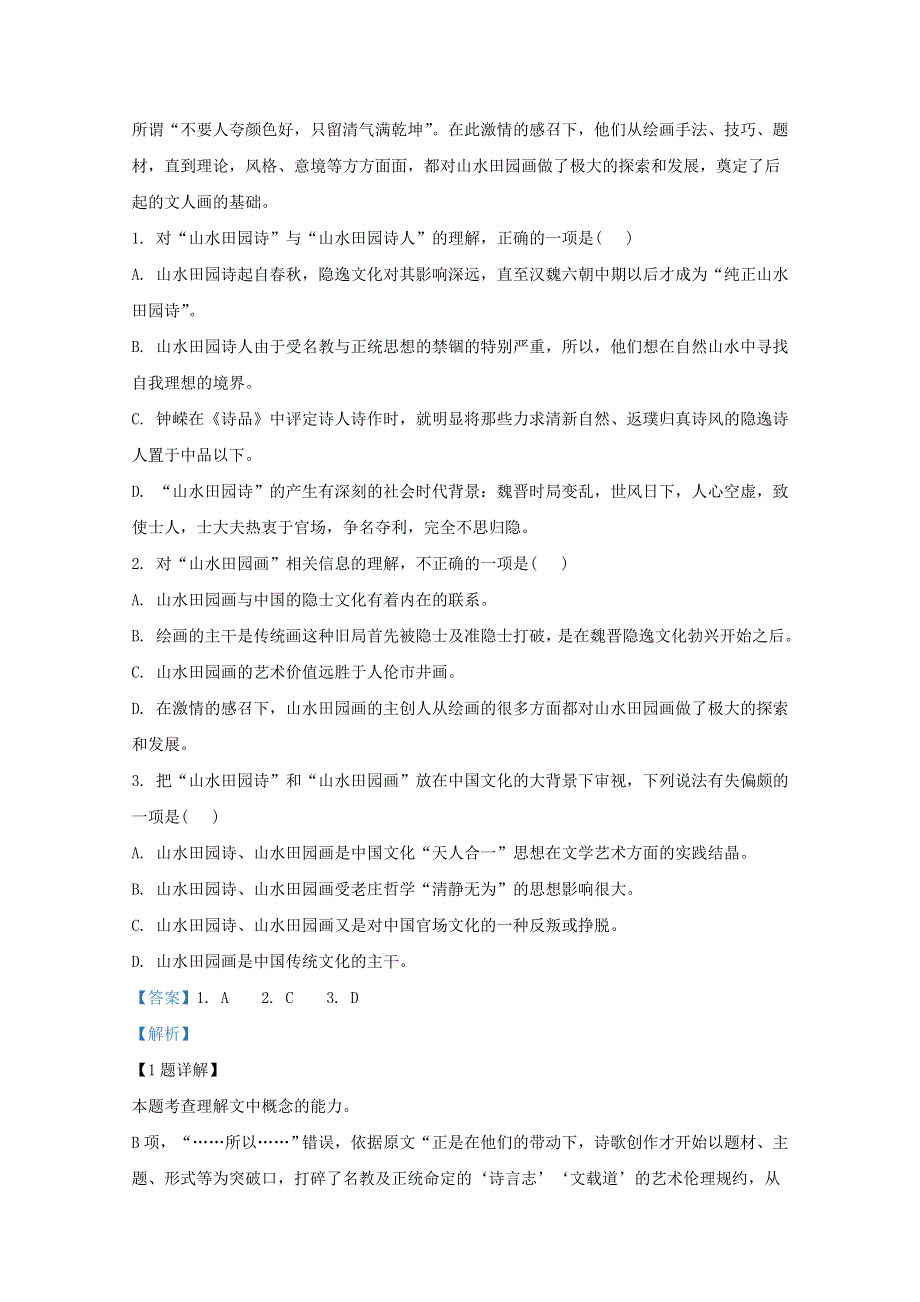 所谓“不要人夸颜色好，只留清气满乾坤”。在此激情的感召下，他们从绘画手法、技巧、题材，直到理论，风格、意境等方方面面，都对山水田园画做了极大的探索和发展，奠定了后起的文人画的基础。

1. 对“山水田园诗”与“山水田园诗人”的理解，正确的一项是(    )

A. 山水田园诗起自春秋，隐逸文化对其影响深远，直至汉魏六朝中期以后才成为“纯正山水田园诗”。

B. 山水田园诗人由于受名教与正统思想的禁锢的特别严重，所以，他们想在自然山水中寻找自我理想的境界。

C. 钟嵘在《诗品》中评定诗人诗作时，就明显将那些力求清新自然、返璞归真诗风的隐逸诗人置于中品以下。

D. “山水田园诗”的产生有深刻的社会时代背景：魏晋时局变乱，世风日下，人心空虚，致使士人，士大夫热衷于官场，争名夺利，完全不思归隐。

2. 对“山水田园画”相关信息的理解，不正确的一项是(    )

A. 山水田园画与中国的隐士文化有着内在的联系。

B. 绘画的主干是传统画这种旧局首先被隐士及准隐士打破，是在魏晋隐逸文化勃兴开始之后。

C. 山水田园画的艺术价值远胜于人伦市井画。

D. 在激情的感召下，山水田园画的主创人从绘画的很多方面都对山水田园画做了极大的探索和发展。

3. 把“山水田园诗”和“山水田园画”放在中国文化的大背景下审视，下列说法有失偏颇的一项是(    )

A. 山水田园诗、山水田园画是中国文化“天人合一”思想在文学艺术方面的实践结晶。

B. 山水田园诗、山水田园画受老庄哲学“清静无为”的思想影响很大。

C. 山水田园诗、山水田园画又是对中国官场文化的一种反叛或挣脱。

D. 山水田园画是中国传统文化的主干。

【答案】1. A    2. C    3. D

【解析】

【1题详解】

本题考查理解文中概念的能力。

B项，“……所以……”错误，依据原文“正是在他们的带动下，诗歌创作才开始以题材、主题、形式等为突破口，打碎了名教及正统命定的‘诗言志’‘文载道’的艺术伦理规约，从